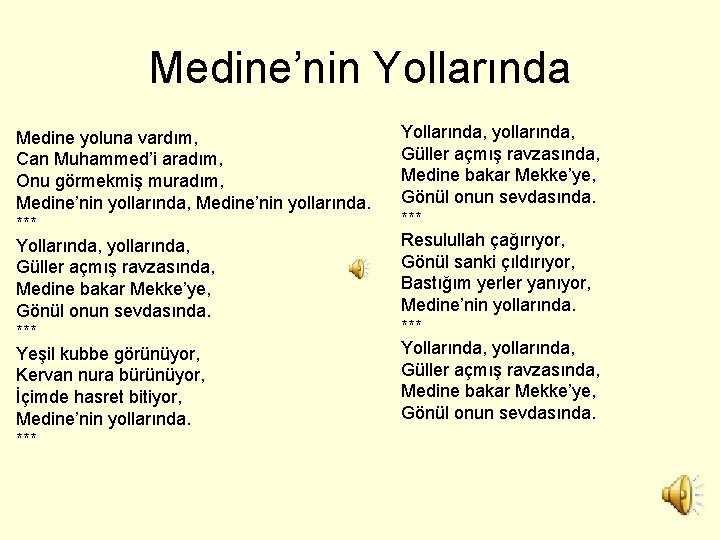 Medine’nin Yollarında

Medine yoluna vardım,
Can Muhammed’i aradım,
Onu görmekmiş muradım,
Medine’nin yollarında, Medine’nin yollarında.
***
Yollarında, yollarında,
Güller açmış ravzasında,
Medine bakar Mekke’ye,
Gönül onun sevdasında.
***
Yeşil kubbe görünüyor,
Kervan nura bürünüyor,
İçimde hasret bitiyor,
Medine’nin yollarında.
***

Yollarında, yollarında,
Güller açmış ravzasında,
Medine bakar Mekke’ye,
Gönül onun sevdasında.
***
Resulullah çağırıyor,
Gönül sanki çıldırıyor,
Bastığım yerler yanıyor,
Medine’nin yollarında.
***
Yollarında, yollarında,
Güller açmış ravzasında,
Medine bakar Mekke’ye,
Gönül onun sevdasında.